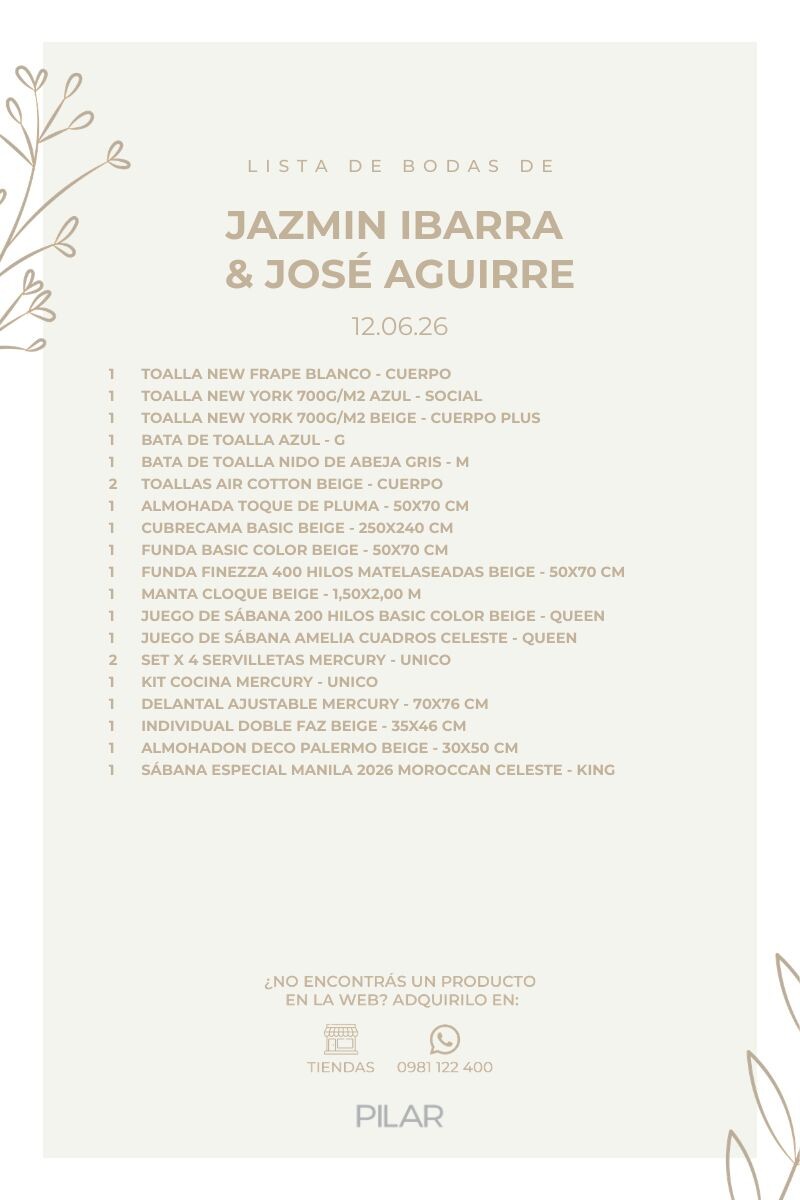 LISTA DE BODAS DE

JAZMIN IBARRA & JOSÉ AGUIRRE

12.06.26

1 TOALLA NEW FRAPE BLANCO - CUERPO
1 TOALLA NEW YORK 700G/M2 AZUL - SOCIAL
1 TOALLA NEW YORK 700G/M2 BEIGE - CUERPO PLUS
1 BATA DE TOALLA AZUL - G
1 BATA DE TOALLA NIDO DE ABEJA GRIS - M
2 TOALLAS AIR COTTON BEIGE - CUERPO
1 ALMOHADA TOQUE DE PLUMA - 50X70 CM
1 CUBRECAMA BASIC BEIGE - 250X240 CM
1 FUNDA BASIC COLOR BEIGE - 50X70 CM
1 FUNDA FINEZZA 400 HILOS MATELASEADAS BEIGE - 50X70 CM
1 MANTA CLOQUE BEIGE - 1,50X2,00 M
1 JUEGO DE SÁBANA 200 HILOS BASIC COLOR BEIGE - QUEEN
1 JUEGO DE SÁBANA AMELIA CUADROS CELESTE - QUEEN
2 SET X 4 SERVILLETAS MERCURY - UNICO
1 KIT COCINA MERCURY - UNICO
1 DELANTAL AJUSTABLE MERCURY - 70X76 CM
1 INDIVIDUAL DOBLE FAZ BEIGE - 35X46 CM
1 ALMOHADON DECO PALERMO BEIGE - 30X50 CM
1 SÁBANA ESPECIAL MANILA 2026 MOROCCAN CELESTE - KING

¿NO ENCONTRÁS UN PRODUCTO EN LA WEB? ADQUIRILO EN:

TIENDAS 0981 122 400

PILAR